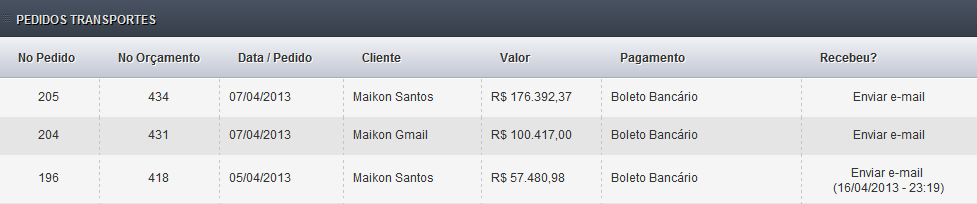 PEDIDOS TRANSPORTES

| No Pedido | No Orçamento | Data / Pedido | Cliente | Valor | Pagamento | Recebeu? |
|---|---|---|---|---|---|---|
| 205 | 434 | 07/04/2013 | Maikon Santos | R$ 176.392,37 | Boleto Bancário | Enviar e-mail |
| 204 | 431 | 07/04/2013 | Maikon Gmail | R$ 100.417,00 | Boleto Bancário | Enviar e-mail |
| 196 | 418 | 05/04/2013 | Maikon Santos | R$ 57.480,98 | Boleto Bancário | Enviar e-mail (16/04/2013 - 23:19) |